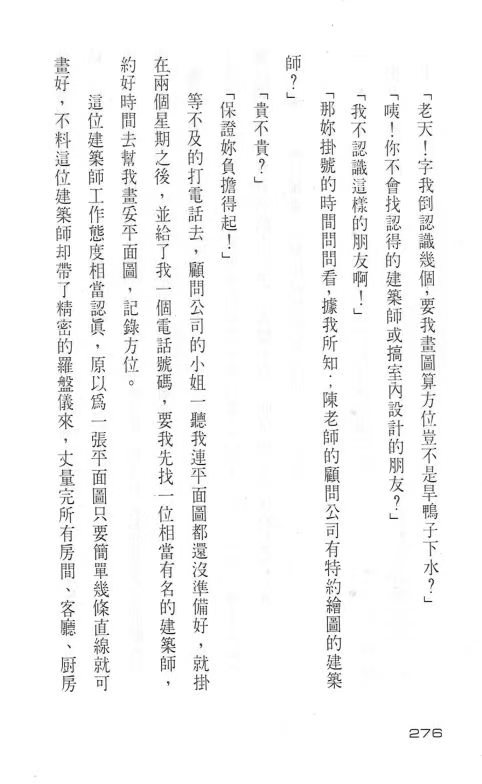 「老天！字我倒認識幾個，要我畫圖算方位豈不是旱鴨子下水？」

「咦！你不會找認得的建築師或搞室內設計的朋友？」

「我不認識這樣的朋友啊！」

「那妳掛號的時間問問看，據我所知：陳老師的顧問公司有特約繪圖的建築師？」

「貴不貴？」

「保證妳負擔得起！」

等不及的打電話去，顧問公司的小姐一聽我連平面圖都還沒準備好，就掛在兩個星期之後，並給了我一個電話號碼，要我先找一位相當有名的建築師，約好時間去幫我畫妥平面圖，記錄方位。

這位建築師工作態度相當認眞，原以爲一張平面圖只要簡單幾條直線就可畫好，不料這位建築師却帶了精密的羅盤儀來，丈量完所有房間、客廳、厨房

276